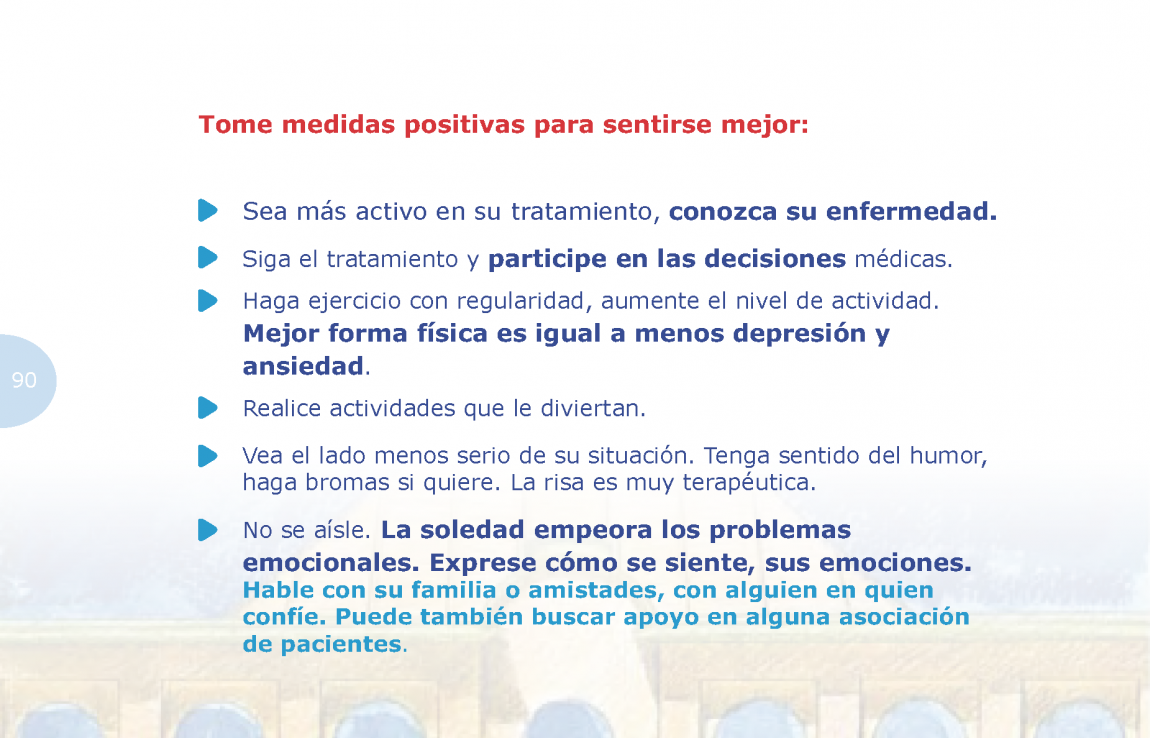 Tome medidas positivas para sentirse mejor:

Sea más activo en su tratamiento, conozca su enfermedad.

Siga el tratamiento y participe en las decisiones médicas.

Haga ejercicio con regularidad, aumente el nivel de actividad. Mejor forma física es igual a menos depresión y ansiedad.

90

Realice actividades que le diviertan.

Vea el lado menos serio de su situación. Tenga sentido del humor, haga bromas si quiere. La risa es muy terapéutica.

No se aísle. La soledad empeora los problemas emocionales. Exprese cómo se siente, sus emociones. Hable con su familia o amistades, con alguien en quien confíe. Puede también buscar apoyo en alguna asociación de pacientes.